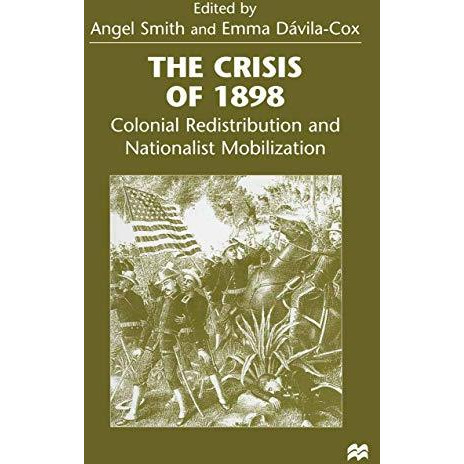 Edited by
Angel Smith and Emma Dávila-Cox

THE CRISIS OF 1898

Colonial Redistribution and Nationalist Mobilization